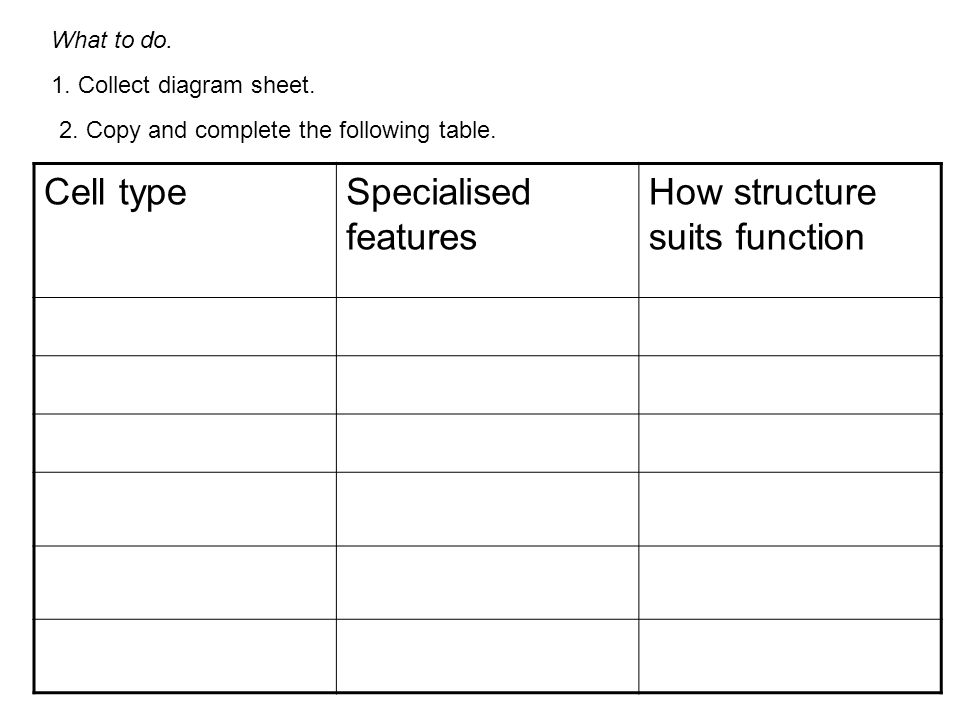 What to do.

1. Collect diagram sheet.

2. Copy and complete the following table.

| Cell type | Specialised features | How structure suits function |
|---|---|---|
| | | |
| | | |
| | | |
| | | |
| | | |
| | | |